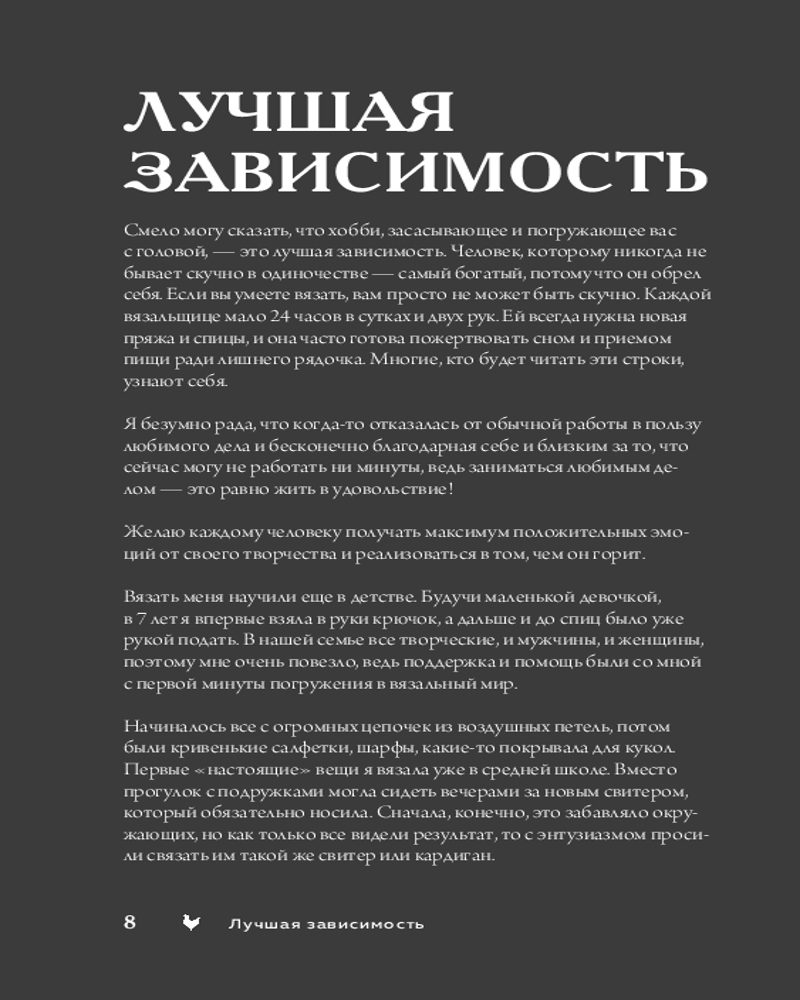 ЛУЧШАЯ ЗАВИСИМОСТЬ

Смело могу сказать, что хобби, засасывающее и погружающее вас с головой, — это лучшая зависимость. Человек, которому никогда не бывает скучно в одиночестве — самый богатый, потому что он обрел себя. Если вы умеете вязать, вам просто не может быть скучно. Каждой вязальщице мало 24 часов в сутках и двух рук. Ей всегда нужна новая пряжа и спицы, и она часто готова пожертвовать сном и приемом пищи ради лишнего рядочка. Многие, кто будет читать эти строки, узнают себя.

Я безумно рада, что когда-то отказалась от обычной работы в пользу любимого дела и бесконечно благодарная себе и близким за то, что сейчас могу не работать ни минуты, ведь заниматься любимым делом — это равно жить в удовольствие!

Желаю каждому человеку получать максимум положительных эмоций от своего творчества и реализоваться в том, чем он горит.

Вязать меня научили еще в детстве. Будучи маленькой девочкой, в 7 лет я впервые взяла в руки крючок, а дальше и до спиц было уже рукой подать. В нашей семье все творческие, и мужчины, и женщины, поэтому мне очень повезло, ведь поддержка и помощь были со мной с первой минуты погружения в вязальный мир.

Начиналось все с огромных цепочек из воздушных петель, потом были кривенькие салфетки, шарфы, какие-то покрывала для кукол. Первые «настоящие» вещи я вязала уже в средней школе. Вместо прогулок с подружками могла сидеть вечерами за новым свитером, который обязательно носила. Сначала, конечно, это забавляло окружающих, но как только все видели результат, то с энтузиазмом просили связать им такой же свитер или кардиган.

8 Лучшая зависимость